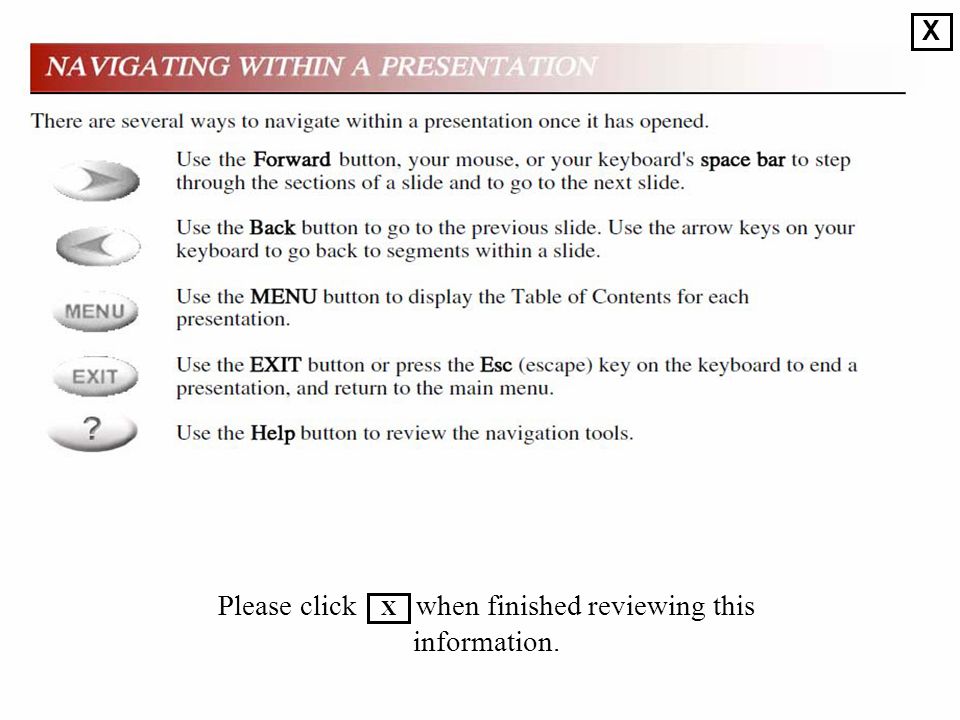 X

NAVIGATING WITHIN A PRESENTATION

There are several ways to navigate within a presentation once it has opened.

Use the Forward button, your mouse, or your keyboard's space bar to step through the sections of a slide and to go to the next slide.

Use the Back button to go to the previous slide. Use the arrow keys on your keyboard to go back to segments within a slide.

MENU

Use the MENU button to display the Table of Contents for each presentation.

EXIT

Use the EXIT button or press the Esc (escape) key on the keyboard to end a presentation, and return to the main menu.

?

Use the Help button to review the navigation tools.

Please click X when finished reviewing this information.